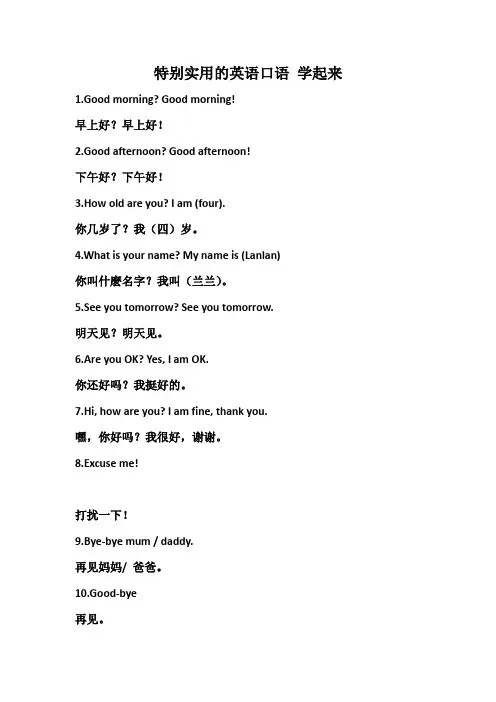 特别实用的英语口语 学起来

1.Good morning? Good morning!

早上好？早上好！

2.Good afternoon? Good afternoon!

下午好？下午好！

3.How old are you? I am (four).

你几岁了？我（四）岁。

4.What is your name? My name is (Lanlan)

你叫什麼名字？我叫（兰兰）。

5.See you tomorrow? See you tomorrow.

明天见？明天见。

6.Are you OK? Yes, I am OK.

你还好吗？我挺好的。

7.Hi, how are you? I am fine, thank you.

嘿，你好吗？我很好，谢谢。

8.Excuse me!

打扰一下！

9.Bye-bye mum / daddy.

再见妈妈/ 爸爸。

10.Good-bye

再见。